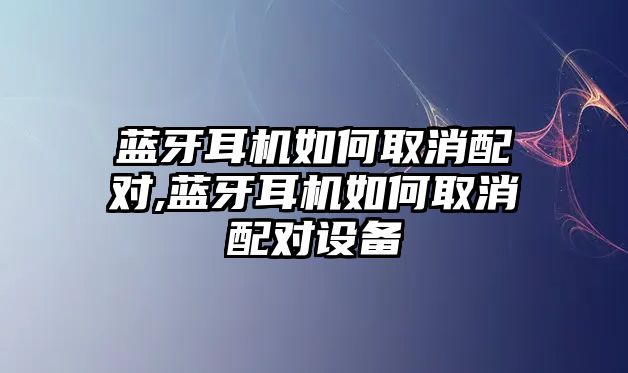 蓝牙耳机如何取消配对,蓝牙耳机如何取消配对设备